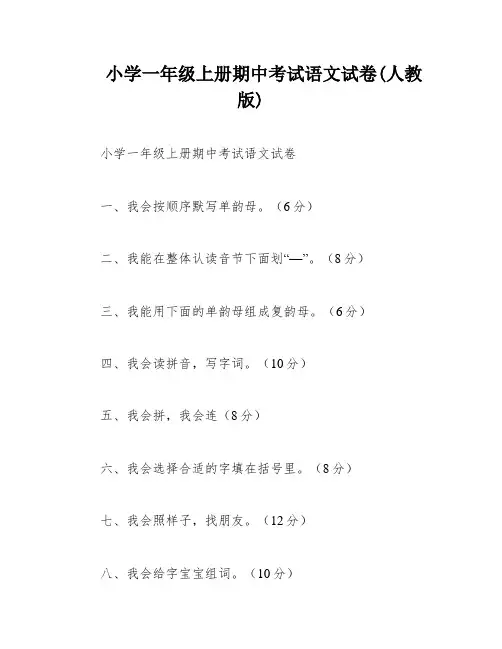 小学一年级上册期中考试语文试卷(人教版)

小学一年级上册期中考试语文试卷

一、我会按顺序默写单韵母。（6分）

二、我能在整体认读音节下面划“—”。（8分）

三、我能用下面的单韵母组成复韵母。（6分）

四、我会读拼音，写字词。（10分）

五、我会拼，我会连（8分）

六、我会选择合适的字填在括号里。（8分）

七、我会照样子，找朋友。（12分）

八、我会给字宝宝组词。（10分）